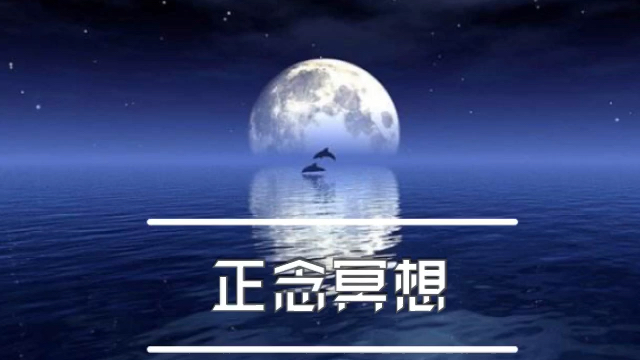 正念冥想